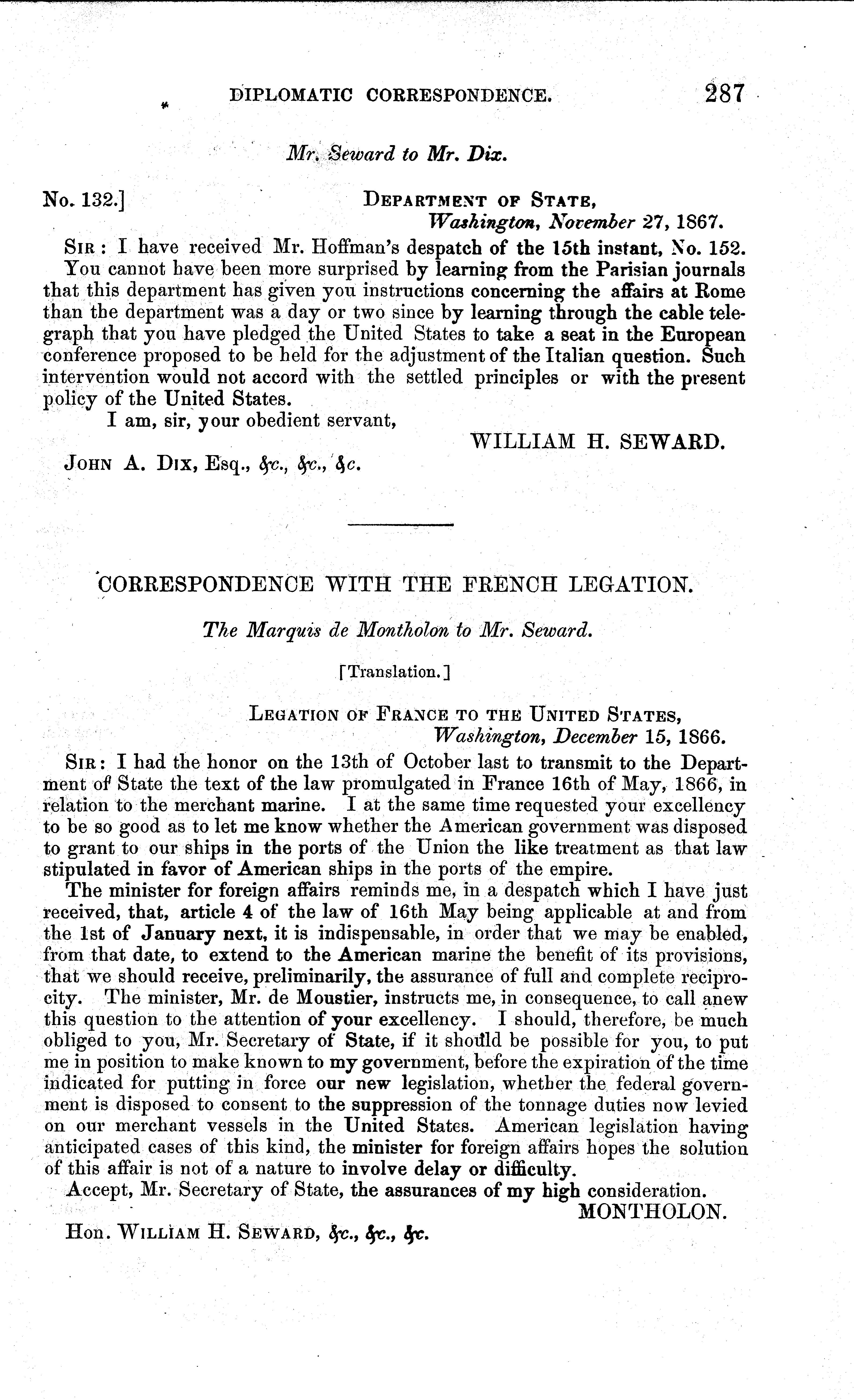 DIPLOMATIC CORRESPONDENCE. 287

Mr. Seward to Mr. Dix.

No. 132.] DEPARTMENT OF STATE,
Washington, November 27, 1867.

SIR: I have received Mr. Hoffman's despatch of the 15th instant, No. 152. You cannot have been more surprised by learning from the Parisian journals that this department has given you instructions concerning the affairs at Rome than the department was a day or two since by learning through the cable telegraph that you have pledged the United States to take a seat in the European conference proposed to be held for the adjustment of the Italian question. Such intervention would not accord with the settled principles or with the present policy of the United States.

I am, sir, your obedient servant,

WILLIAM H. SEWARD.

JOHN A. DIX, Esq., &c., &c., &c.

CORRESPONDENCE WITH THE FRENCH LEGATION.

The Marquis de Montholon to Mr. Seward.

[Translation.]

LEGATION OF FRANCE TO THE UNITED STATES,
Washington, December 15, 1866.

SIR: I had the honor on the 13th of October last to transmit to the Department of State the text of the law promulgated in France 16th of May, 1866, in relation to the merchant marine. I at the same time requested your excellency to be so good as to let me know whether the American government was disposed to grant to our ships in the ports of the Union the like treatment as that law stipulated in favor of American ships in the ports of the empire.

The minister for foreign affairs reminds me, in a despatch which I have just received, that, article 4 of the law of 16th May being applicable at and from the 1st of January next, it is indispensable, in order that we may be enabled, from that date, to extend to the American marine the benefit of its provisions, that we should receive, preliminarily, the assurance of full and complete reciprocity. The minister, Mr. de Moustier, instructs me, in consequence, to call anew this question to the attention of your excellency. I should, therefore, be much obliged to you, Mr. Secretary of State, if it should be possible for you, to put me in position to make known to my government, before the expiration of the time indicated for putting in force our new legislation, whether the federal government is disposed to consent to the suppression of the tonnage duties now levied on our merchant vessels in the United States. American legislation having anticipated cases of this kind, the minister for foreign affairs hopes the solution of this affair is not of a nature to involve delay or difficulty.

Accept, Mr. Secretary of State, the assurances of my high consideration.

MONTHOLON.

Hon. WILLIAM H. SEWARD, &c., &c., &c.